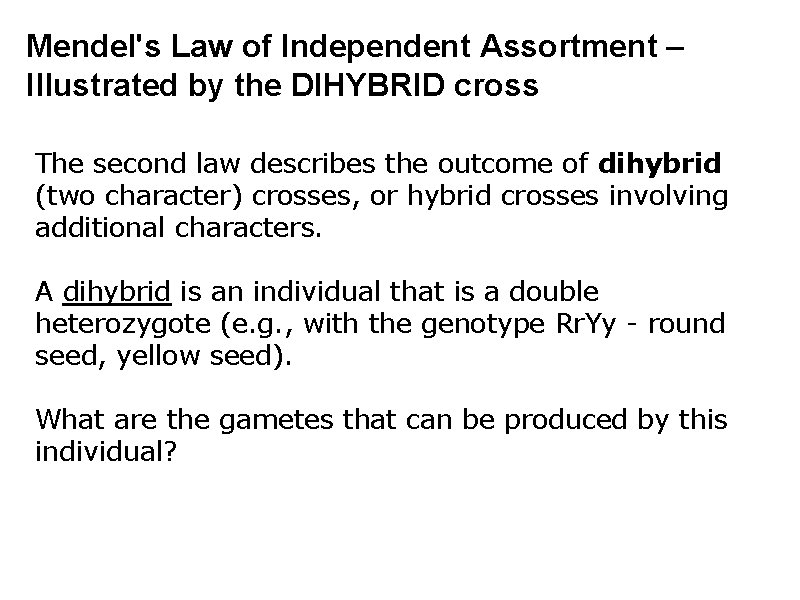 Mendel's Law of Independent Assortment – Illustrated by the DIHYBRID cross

The second law describes the outcome of dihybrid (two character) crosses, or hybrid crosses involving additional characters.

A dihybrid is an individual that is a double heterozygote (e.g., with the genotype RrYy - round seed, yellow seed).

What are the gametes that can be produced by this individual?